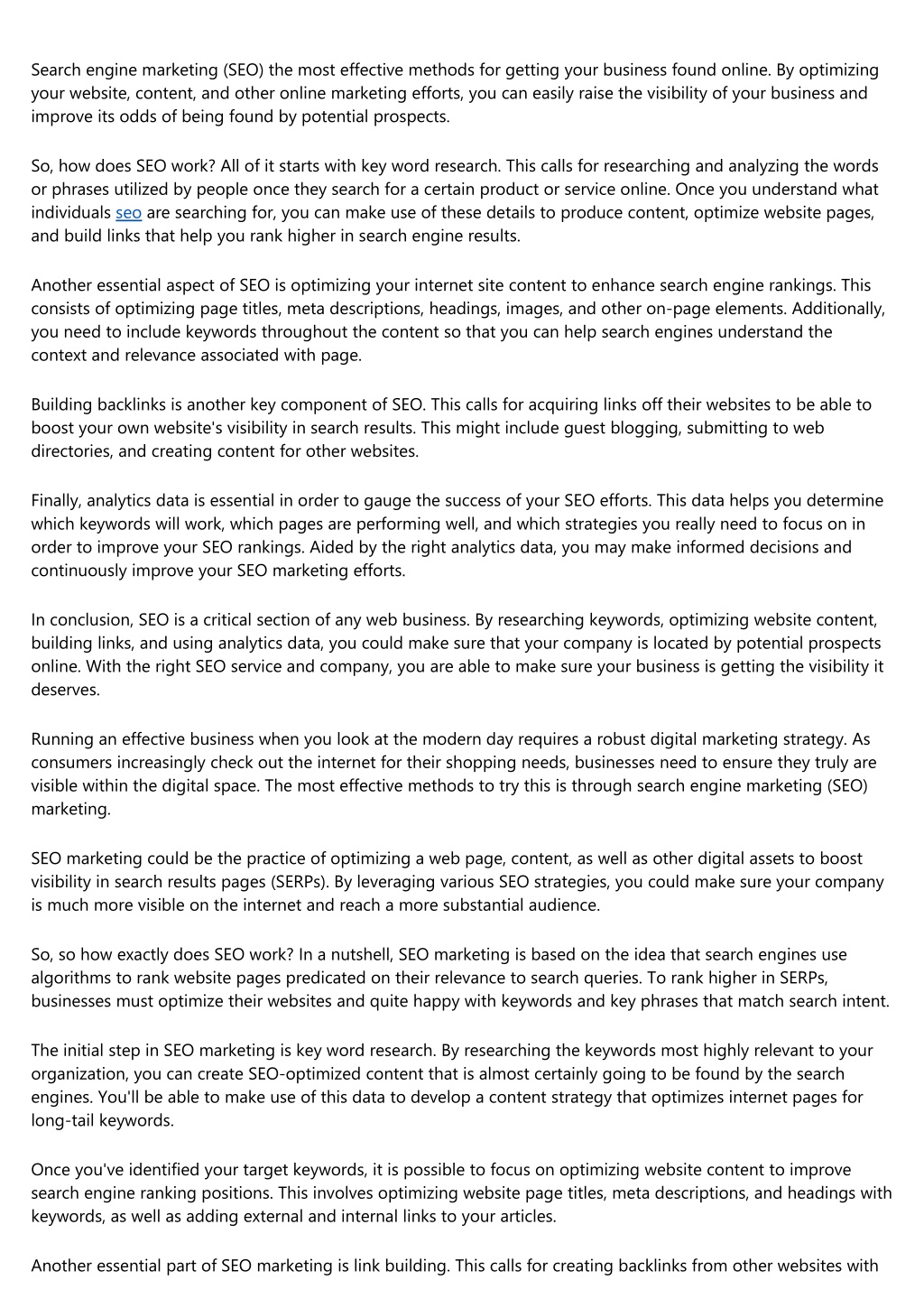 Search engine marketing (SEO) the most effective methods for getting your business found online. By optimizing your website, content, and other online marketing efforts, you can easily raise the visibility of your business and improve its odds of being found by potential prospects.

So, how does SEO work? All of it starts with key word research. This calls for researching and analyzing the words or phrases utilized by people once they search for a certain product or service online. Once you understand what individuals seo are searching for, you can make use of these details to produce content, optimize website pages, and build links that help you rank higher in search engine results.

Another essential aspect of SEO is optimizing your internet site content to enhance search engine rankings. This consists of optimizing page titles, meta descriptions, headings, images, and other on-page elements. Additionally, you need to include keywords throughout the content so that you can help search engines understand the context and relevance associated with page.

Building backlinks is another key component of SEO. This calls for acquiring links off their websites to be able to boost your own website's visibility in search results. This might include guest blogging, submitting to web directories, and creating content for other websites.

Finally, analytics data is essential in order to gauge the success of your SEO efforts. This data helps you determine which keywords will work, which pages are performing well, and which strategies you really need to focus on in order to improve your SEO rankings. Aided by the right analytics data, you may make informed decisions and continuously improve your SEO marketing efforts.

In conclusion, SEO is a critical section of any web business. By researching keywords, optimizing website content, building links, and using analytics data, you could make sure that your company is located by potential prospects online. With the right SEO service and company, you are able to make sure your business is getting the visibility it deserves.

Running an effective business when you look at the modern day requires a robust digital marketing strategy. As consumers increasingly check out the internet for their shopping needs, businesses need to ensure they truly are visible within the digital space. The most effective methods to try this is through search engine marketing (SEO) marketing.

SEO marketing could be the practice of optimizing a web page, content, as well as other digital assets to boost visibility in search results pages (SERPs). By leveraging various SEO strategies, you could make sure your company is much more visible on the internet and reach a more substantial audience.

So, so how exactly does SEO work? In a nutshell, SEO marketing is based on the idea that search engines use algorithms to rank website pages predicated on their relevance to search queries. To rank higher in SERPs, businesses must optimize their websites and quite happy with keywords and key phrases that match search intent.

The initial step in SEO marketing is key word research. By researching the keywords most highly relevant to your organization, you can create SEO-optimized content that is almost certainly going to be found by the search engines. You'll be able to make use of this data to develop a content strategy that optimizes internet pages for long-tail keywords.

Once you've identified your target keywords, it is possible to focus on optimizing website content to improve search engine ranking positions. This involves optimizing website page titles, meta descriptions, and headings with keywords, as well as adding external and internal links to your articles.

Another essential part of SEO marketing is link building. This calls for creating backlinks from other websites with